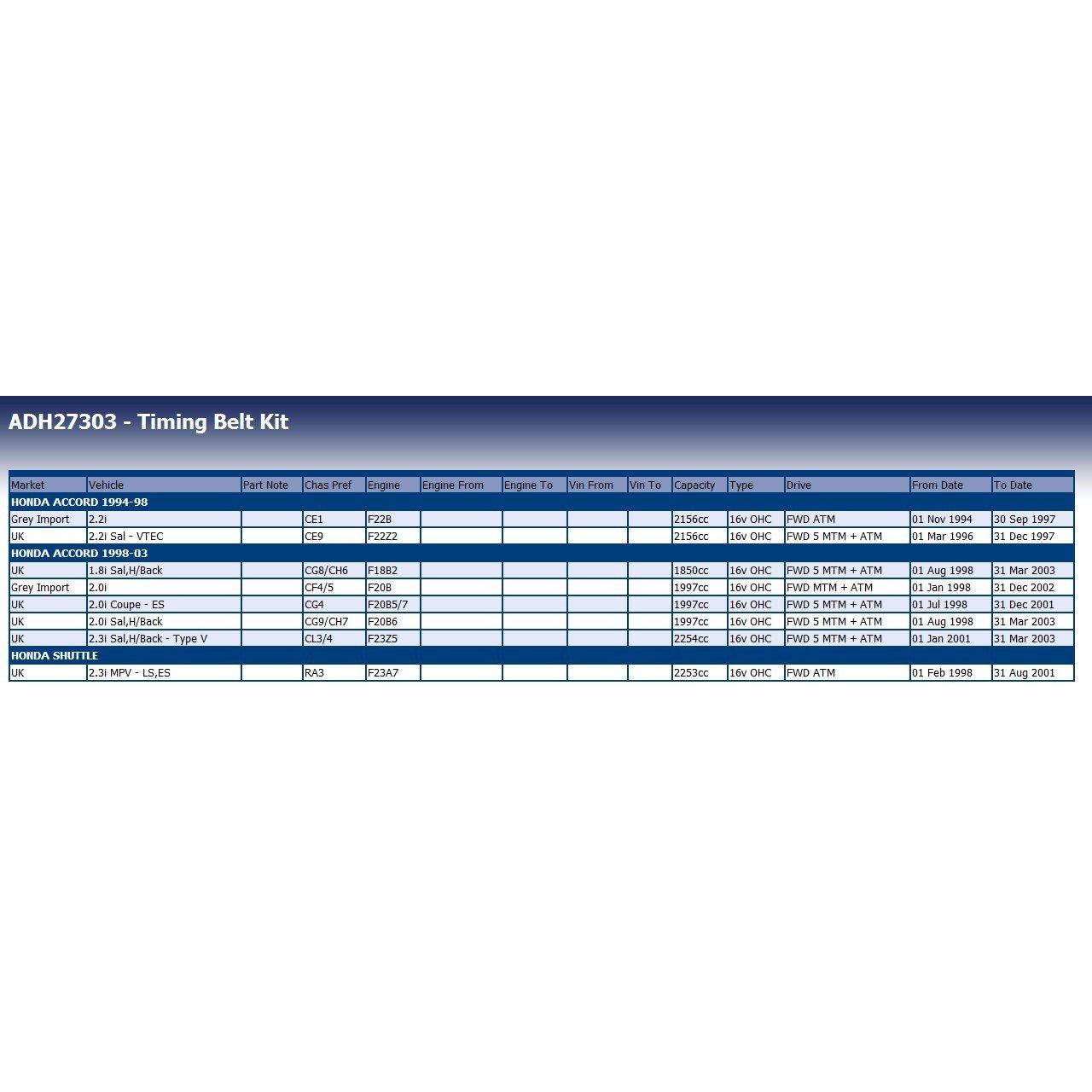 ADH27303 - Timing Belt Kit

| Market | Vehicle | Part Note | Chas Pref | Engine | Engine From | Engine To | Vin From | Vin To | Capacity | Type | Drive | From Date | To Date |
|---|---|---|---|---|---|---|---|---|---|---|---|---|---|
| HONDA ACCORD 1994-98 | | | | | | | | | | | | | |
| Grey Import | 2.2i | | CE1 | F22B | | | | | 2156cc | 16v OHC | FWD ATM | 01 Nov 1994 | 30 Sep 1997 |
| UK | 2.2i Sal - VTEC | | CE9 | F22Z2 | | | | | 2156cc | 16v OHC | FWD 5 MTM + ATM | 01 Mar 1996 | 31 Dec 1997 |
| HONDA ACCORD 1998-03 | | | | | | | | | | | | | |
| UK | 1.8i Sal,H/Back | | CG8/CH6 | F18B2 | | | | | 1850cc | 16v OHC | FWD 5 MTM + ATM | 01 Aug 1998 | 31 Mar 2003 |
| Grey Import | 2.0i | | CF4/5 | F20B | | | | | 1997cc | 16v OHC | FWD MTM + ATM | 01 Jan 1998 | 31 Dec 2002 |
| UK | 2.0i Coupe - ES | | CG4 | F20B5/7 | | | | | 1997cc | 16v OHC | FWD 5 MTM + ATM | 01 Jul 1998 | 31 Dec 2001 |
| UK | 2.0i Sal,H/Back | | CG9/CH7 | F20B6 | | | | | 1997cc | 16v OHC | FWD 5 MTM + ATM | 01 Aug 1998 | 31 Mar 2003 |
| UK | 2.3i Sal,H/Back - Type V | | CL3/4 | F23Z5 | | | | | 2254cc | 16v OHC | FWD 5 MTM + ATM | 01 Jan 2001 | 31 Mar 2003 |
| HONDA SHUTTLE | | | | | | | | | | | | | |
| UK | 2.3i MPV - LS,ES | | RA3 | F23A7 | | | | | 2253cc | 16v OHC | FWD ATM | 01 Feb 1998 | 31 Aug 2001 |